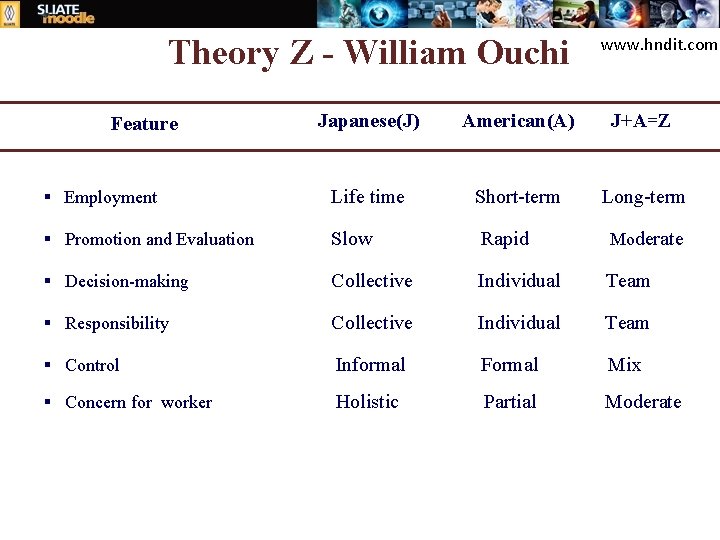 SLIATE moodle

Theory Z - William Ouchi

www.hndit.com

| Feature | Japanese(J) | American(A) | J+A=Z |
|---|---|---|---|
| ▪ Employment | Life time | Short-term | Long-term |
| ▪ Promotion and Evaluation | Slow | Rapid | Moderate |
| ▪ Decision-making | Collective | Individual | Team |
| ▪ Responsibility | Collective | Individual | Team |
| ▪ Control | Informal | Formal | Mix |
| ▪ Concern for worker | Holistic | Partial | Moderate |